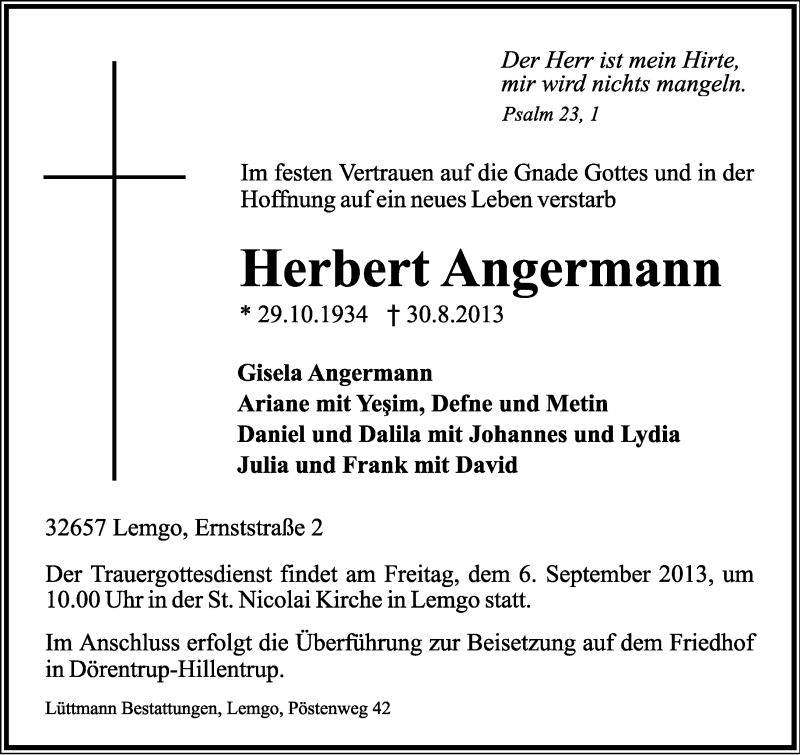 Der Herr ist mein Hirte,
mir wird nichts mangeln.
Psalm 23, 1

Im festen Vertrauen auf die Gnade Gottes und in der Hoffnung auf ein neues Leben verstarb

Herbert Angermann

* 29.10.1934 † 30.8.2013

Gisela Angermann
Ariane mit Yeşim, Defne und Metin
Daniel und Dalila mit Johannes und Lydia
Julia und Frank mit David

32657 Lemgo, Ernststraße 2

Der Trauergottesdienst findet am Freitag, dem 6. September 2013, um 10.00 Uhr in der St. Nicolai Kirche in Lemgo statt.

Im Anschluss erfolgt die Überführung zur Beisetzung auf dem Friedhof in Dörentrup-Hillentrup.

Lüttmann Bestattungen, Lemgo, Pöstenweg 42